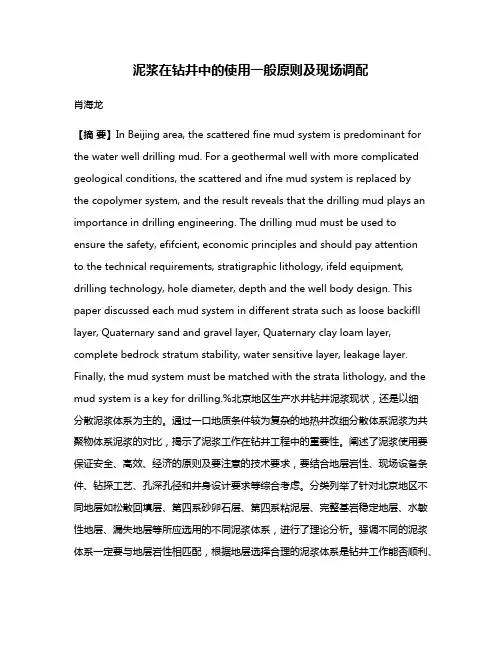 泥浆在钻井中的使用一般原则及现场调配

肖海龙

【摘 要】In Beijing area, the scattered fine mud system is predominant for the water well drilling mud. For a geothermal well with more complicated geological conditions, the scattered and ifne mud system is replaced by the copolymer system, and the result reveals that the drilling mud plays an importance in drilling engineering. The drilling mud must be used to ensure the safety, efifcient, economic principles and should pay attention to the technical requirements, stratigraphic lithology, ifeld equipment, drilling technology, hole diameter, depth and the well body design. This paper discussed each mud system in different strata such as loose backifll layer, Quaternary sand and gravel layer, Quaternary clay loam layer, complete bedrock stratum stability, water sensitive layer, leakage layer. Finally, the mud system must be matched with the strata lithology, and the mud system is a key for drilling.%北京地区生产水井钻井泥浆现状，还是以细分散泥浆体系为主的。通过一口地质条件较为复杂的地热井改细分散体系泥浆为共聚物体系泥浆的对比，揭示了泥浆工作在钻井工程中的重要性。阐述了泥浆使用要保证安全、高效、经济的原则及要注意的技术要求，要结合地层岩性、现场设备条件、钻探工艺、孔深孔径和井身设计要求等综合考虑。分类列举了针对北京地区不同地层如松散回填层、第四系砂卵石层、第四系粘泥层、完整基岩稳定地层、水敏性地层、漏失地层等所应选用的不同泥浆体系，进行了理论分析。强调不同的泥浆体系一定要与地层岩性相匹配，根据地层选择合理的泥浆体系是钻井工作能否顺利、